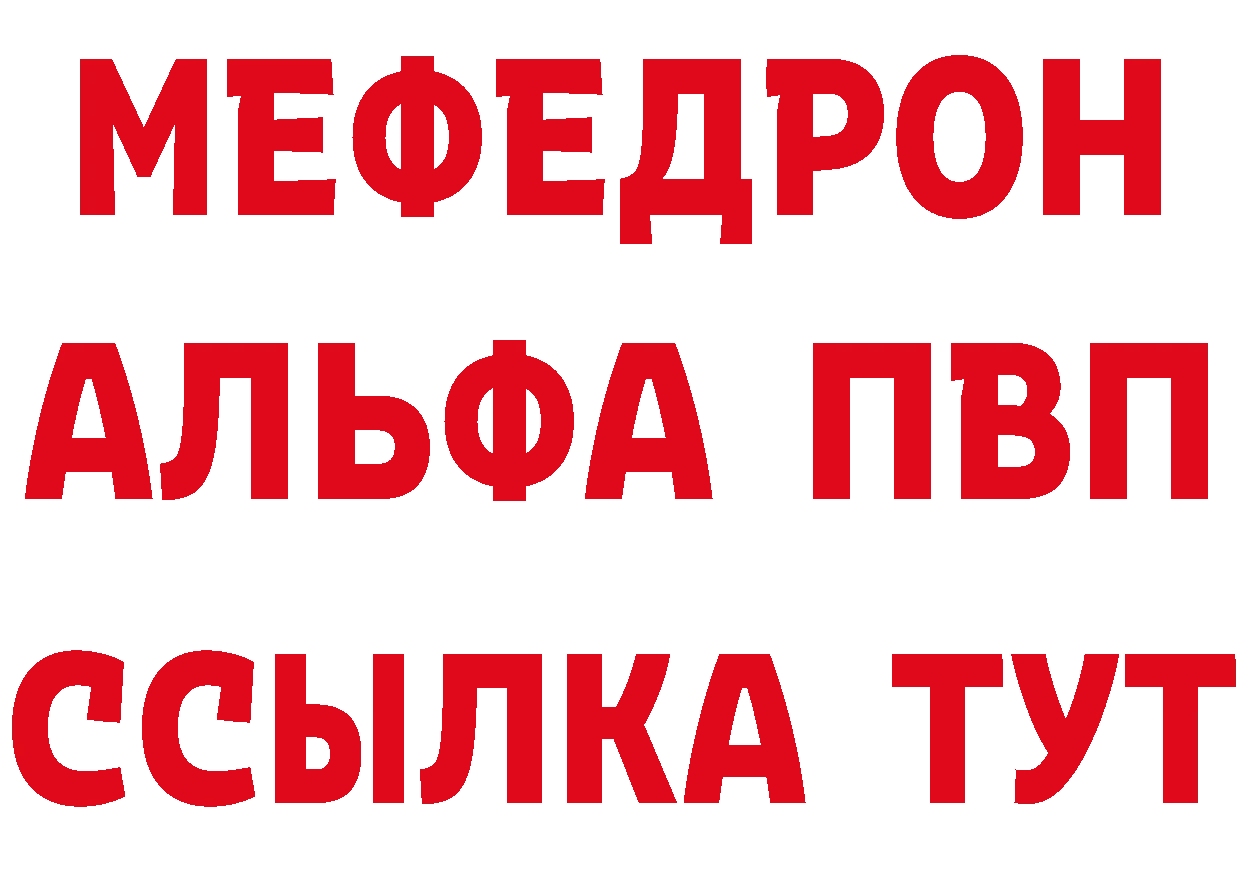 МЕФЕДРОН
АЛЬФА ПВП
ССЫЛКА ТУТ